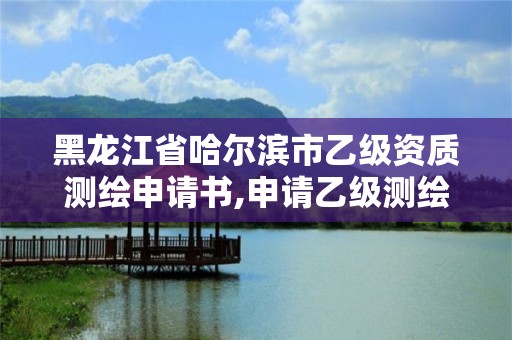 黑龙江省哈尔滨市乙级资质测绘申请书,申请乙级测绘